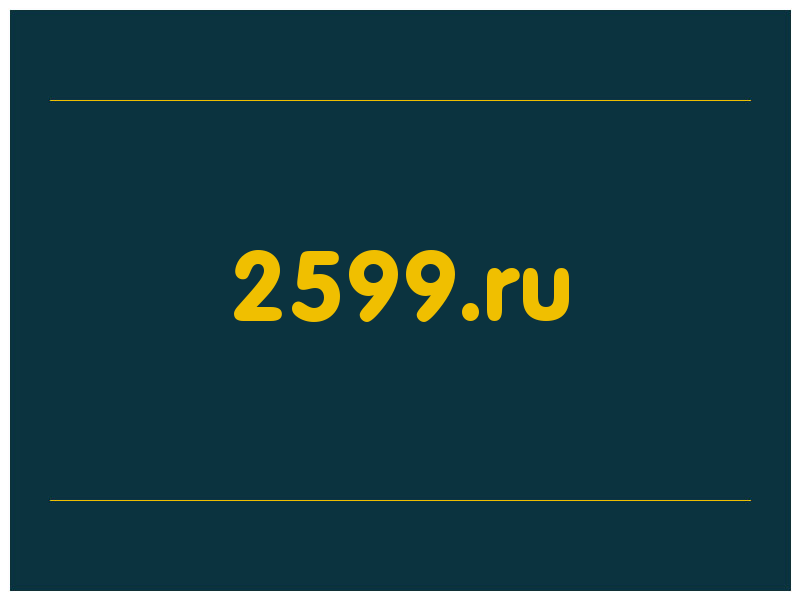 2599.ru